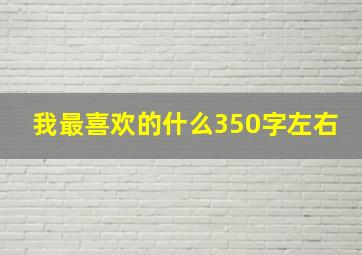 我最喜欢的什么350字左右